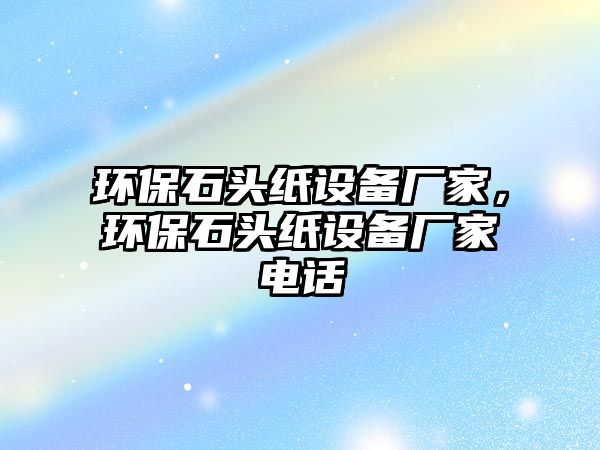 环保石头纸设备厂家，环保石头纸设备厂家电话